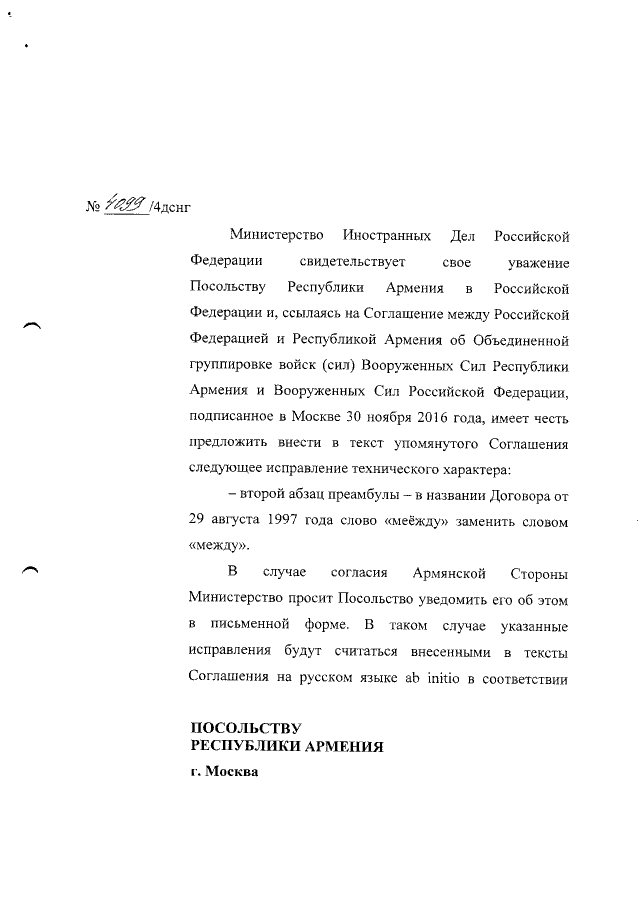 № 4099 /4дснг

Министерство Иностранных Дел Российской Федерации свидетельствует свое уважение Посольству Республики Армения в Российской Федерации и, ссылаясь на Соглашение между Российской Федерацией и Республикой Армения об Объединенной группировке войск (сил) Вооруженных Сил Республики Армения и Вооруженных Сил Российской Федерации, подписанное в Москве 30 ноября 2016 года, имеет честь предложить внести в текст упомянутого Соглашения следующее исправление технического характера:

– второй абзац преамбулы – в названии Договора от 29 августа 1997 года слово «меёжду» заменить словом «между».

В случае согласия Армянской Стороны Министерство просит Посольство уведомить его об этом в письменной форме. В таком случае указанные исправления будут считаться внесенными в тексты Соглашения на русском языке ab initio в соответствии

ПОСОЛЬСТВУ
РЕСПУБЛИКИ АРМЕНИЯ
г. Москва